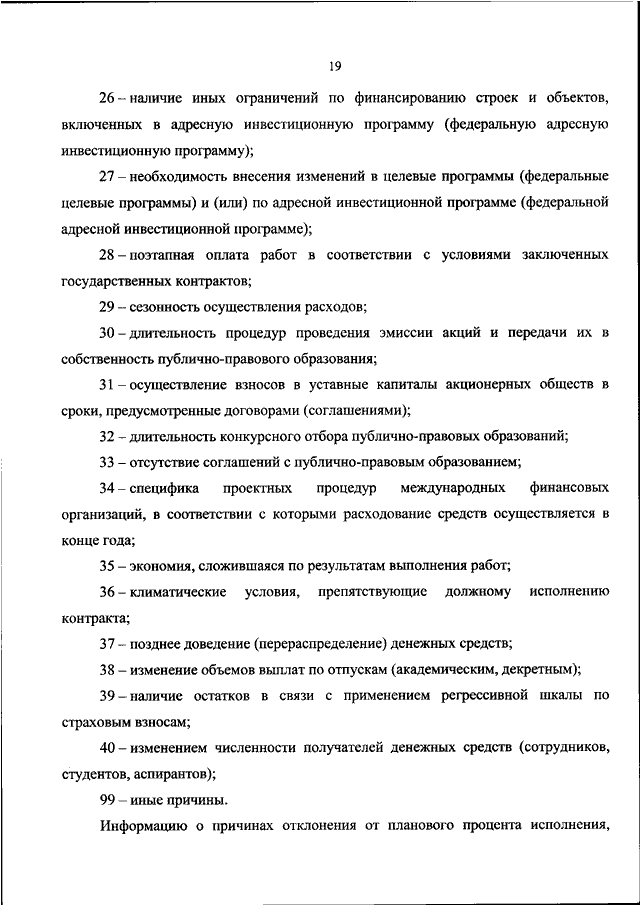 19

26 – наличие иных ограничений по финансированию строек и объектов, включенных в адресную инвестиционную программу (федеральную адресную инвестиционную программу);

27 – необходимость внесения изменений в целевые программы (федеральные целевые программы) и (или) по адресной инвестиционной программе (федеральной адресной инвестиционной программе);

28 – поэтапная оплата работ в соответствии с условиями заключенных государственных контрактов;

29 – сезонность осуществления расходов;

30 – длительность процедур проведения эмиссии акций и передачи их в собственность публично-правового образования;

31 – осуществление взносов в уставные капиталы акционерных обществ в сроки, предусмотренные договорами (соглашениями);

32 – длительность конкурсного отбора публично-правовых образований;

33 – отсутствие соглашений с публично-правовым образованием;

34 – специфика проектных процедур международных финансовых организаций, в соответствии с которыми расходование средств осуществляется в конце года;

35 – экономия, сложившаяся по результатам выполнения работ;

36 – климатические условия, препятствующие должному исполнению контракта;

37 – позднее доведение (перераспределение) денежных средств;

38 – изменение объемов выплат по отпускам (академическим, декретным);

39 – наличие остатков в связи с применением регрессивной шкалы по страховым взносам;

40 – изменением численности получателей денежных средств (сотрудников, студентов, аспирантов);

99 – иные причины.

Информацию о причинах отклонения от планового процента исполнения,